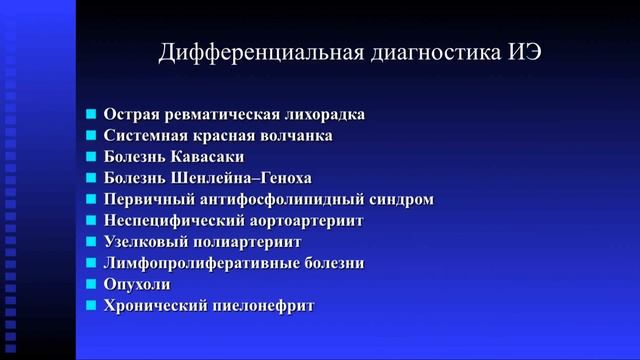 Дифференциальная диагностика ИЭ

- Острая ревматическая лихорадка
- Системная красная волчанка
- Болезнь Кавасаки
- Болезнь Шенлейна–Геноха
- Первичный антифосфолипидный синдром
- Неспецифический аортоартериит
- Узелковый полиартериит
- Лимфопролиферативные болезни
- Опухоли
- Хронический пиелонефрит